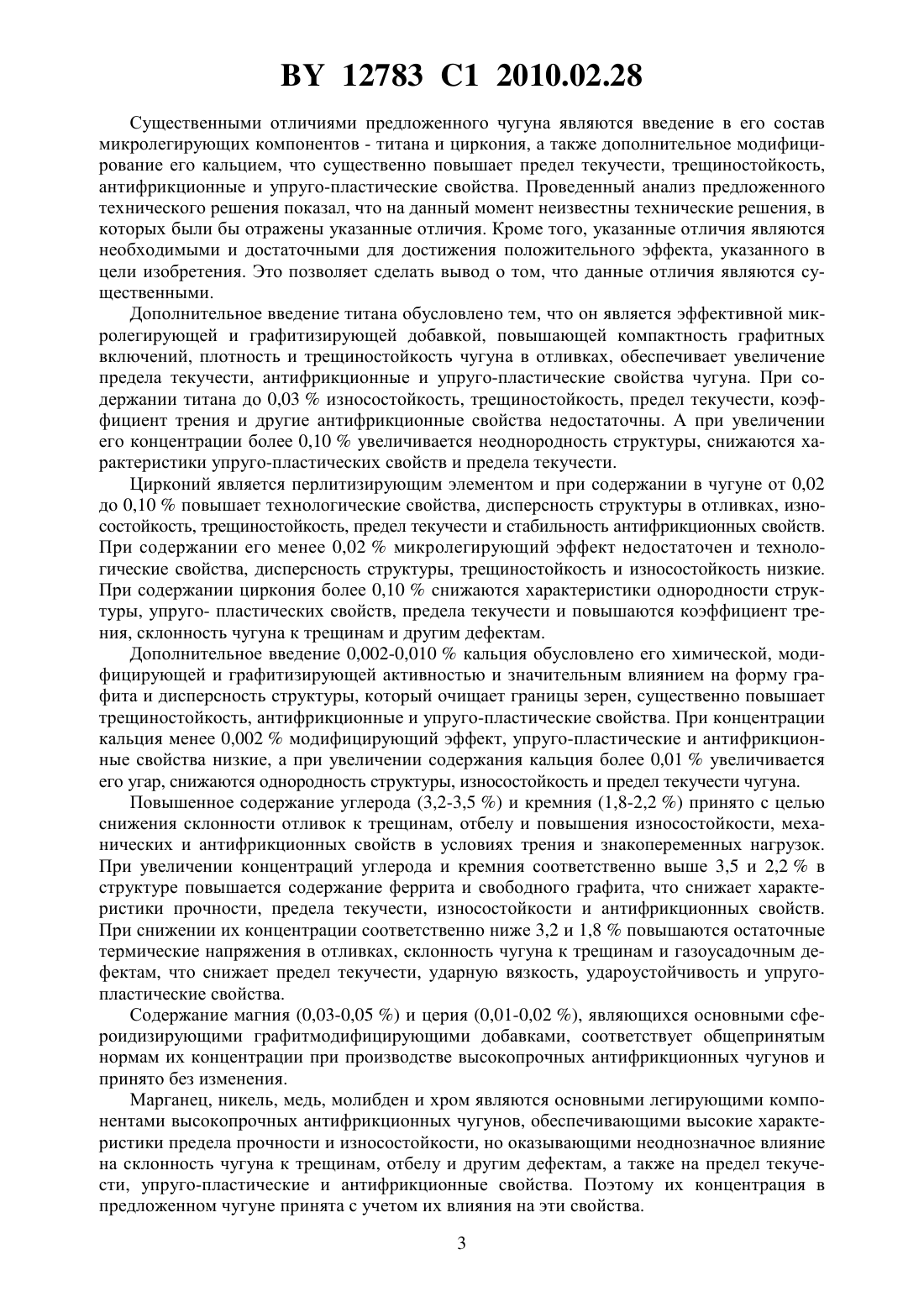 BY 12783 C1 2010.02.28

Существенными отличиями предложенного чугуна являются введение в его состав микролегирующих компонентов - титана и циркония, а также дополнительное модифицирование его кальцием, что существенно повышает предел текучести, трещиностойкость, антифрикционные и упруго-пластические свойства. Проведенный анализ предложенного технического решения показал, что на данный момент неизвестны технические решения, в которых были бы отражены указанные отличия. Кроме того, указанные отличия являются необходимыми и достаточными для достижения положительного эффекта, указанного в цели изобретения. Это позволяет сделать вывод о том, что данные отличия являются существенными.

Дополнительное введение титана обусловлено тем, что он является эффективной микролегирующей и графитизирующей добавкой, повышающей компактность графитных включений, плотность и трещиностойкость чугуна в отливках, обеспечивает увеличение предела текучести, антифрикционные и упруго-пластические свойства чугуна. При содержании титана до 0,03 % износостойкость, трещиностойкость, предел текучести, коэффициент трения и другие антифрикционные свойства недостаточны. А при увеличении его концентрации более 0,10 % увеличивается неоднородность структуры, снижаются характеристики упруго-пластических свойств и предела текучести.

Цирконий является перлитизирующим элементом и при содержании в чугуне от 0,02 до 0,10 % повышает технологические свойства, дисперсность структуры в отливках, износостойкость, трещиностойкость, предел текучести и стабильность антифрикционных свойств. При содержании его менее 0,02 % микролегирующий эффект недостаточен и технологические свойства, дисперсность структуры, трещиностойкость и износостойкость низкие. При содержании циркония более 0,10 % снижаются характеристики однородности структуры, упруго- пластических свойств, предела текучести и повышаются коэффициент трения, склонность чугуна к трещинам и другим дефектам.

Дополнительное введение 0,002-0,010 % кальция обусловлено его химической, модифицирующей и графитизирующей активностью и значительным влиянием на форму графита и дисперсность структуры, который очищает границы зерен, существенно повышает трещиностойкость, антифрикционные и упруго-пластические свойства. При концентрации кальция менее 0,002 % модифицирующий эффект, упруго-пластические и антифрикционные свойства низкие, а при увеличении содержания кальция более 0,01 % увеличивается его угар, снижаются однородность структуры, износостойкость и предел текучести чугуна.

Повышенное содержание углерода (3,2-3,5 %) и кремния (1,8-2,2 %) принято с целью снижения склонности отливок к трещинам, отбелу и повышения износостойкости, механических и антифрикционных свойств в условиях трения и знакопеременных нагрузок. При увеличении концентраций углерода и кремния соответственно выше 3,5 и 2,2 % в структуре повышается содержание феррита и свободного графита, что снижает характеристики прочности, предела текучести, износостойкости и антифрикционных свойств. При снижении их концентрации соответственно ниже 3,2 и 1,8 % повышаются остаточные термические напряжения в отливках, склонность чугуна к трещинам и газоусадочным дефектам, что снижает предел текучести, ударную вязкость, удароустойчивость и упруго-пластические свойства.

Содержание магния (0,03-0,05 %) и церия (0,01-0,02 %), являющихся основными сфероидизирующими графитмодифицирующими добавками, соответствует общепринятым нормам их концентрации при производстве высокопрочных антифрикционных чугунов и принято без изменения.

Марганец, никель, медь, молибден и хром являются основными легирующими компонентами высокопрочных антифрикционных чугунов, обеспечивающими высокие характеристики предела прочности и износостойкости, но оказывающими неоднозначное влияние на склонность чугуна к трещинам, отбелу и другим дефектам, а также на предел текучести, упруго-пластические и антифрикционные свойства. Поэтому их концентрация в предложенном чугуне принята с учетом их влияния на эти свойства.

3